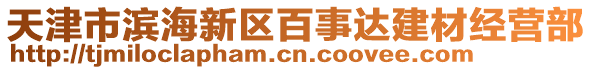 天津市滨海新区百事达建材经营部
http://tjmiloclapham.cn.coovee.com